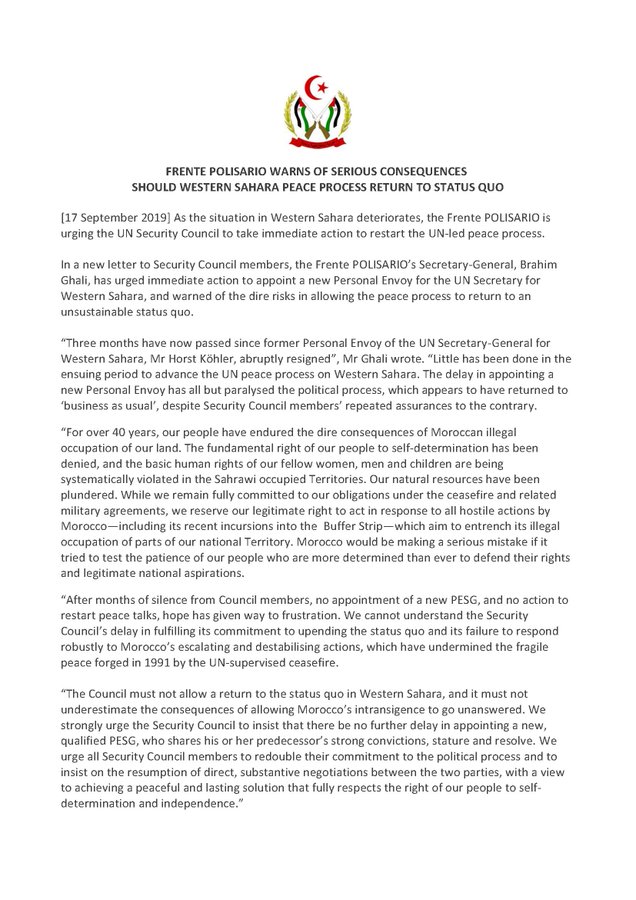 FRENTE POLISARIO WARNS OF SERIOUS CONSEQUENCES
SHOULD WESTERN SAHARA PEACE PROCESS RETURN TO STATUS QUO

[17 September 2019] As the situation in Western Sahara deteriorates, the Frente POLISARIO is urging the UN Security Council to take immediate action to restart the UN-led peace process.

In a new letter to Security Council members, the Frente POLISARIO's Secretary-General, Brahim Ghali, has urged immediate action to appoint a new Personal Envoy for the UN Secretary for Western Sahara, and warned of the dire risks in allowing the peace process to return to an unsustainable status quo.

"Three months have now passed since former Personal Envoy of the UN Secretary-General for Western Sahara, Mr Horst Köhler, abruptly resigned", Mr Ghali wrote. "Little has been done in the ensuing period to advance the UN peace process on Western Sahara. The delay in appointing a new Personal Envoy has all but paralysed the political process, which appears to have returned to 'business as usual', despite Security Council members' repeated assurances to the contrary.

"For over 40 years, our people have endured the dire consequences of Moroccan illegal occupation of our land. The fundamental right of our people to self-determination has been denied, and the basic human rights of our fellow women, men and children are being systematically violated in the Sahrawi occupied Territories. Our natural resources have been plundered. While we remain fully committed to our obligations under the ceasefire and related military agreements, we reserve our legitimate right to act in response to all hostile actions by Morocco—including its recent incursions into the Buffer Strip—which aim to entrench its illegal occupation of parts of our national Territory. Morocco would be making a serious mistake if it tried to test the patience of our people who are more determined than ever to defend their rights and legitimate national aspirations.

"After months of silence from Council members, no appointment of a new PESG, and no action to restart peace talks, hope has given way to frustration. We cannot understand the Security Council's delay in fulfilling its commitment to upending the status quo and its failure to respond robustly to Morocco's escalating and destabilising actions, which have undermined the fragile peace forged in 1991 by the UN-supervised ceasefire.

"The Council must not allow a return to the status quo in Western Sahara, and it must not underestimate the consequences of allowing Morocco's intransigence to go unanswered. We strongly urge the Security Council to insist that there be no further delay in appointing a new, qualified PESG, who shares his or her predecessor's strong convictions, stature and resolve. We urge all Security Council members to redouble their commitment to the political process and to insist on the resumption of direct, substantive negotiations between the two parties, with a view to achieving a peaceful and lasting solution that fully respects the right of our people to self-determination and independence."